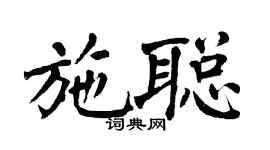 施聪

词典网